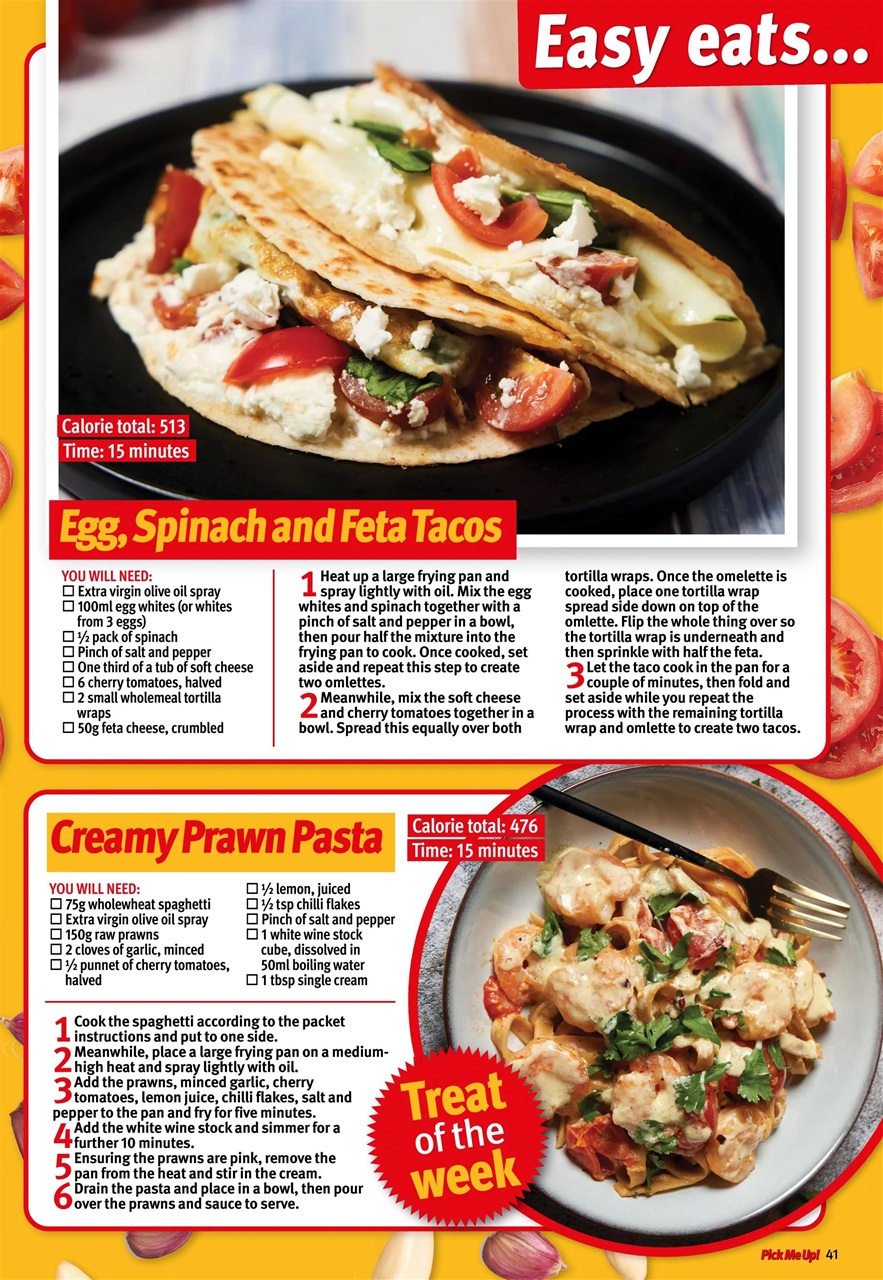 Easy eats...

Calorie total: 513
Time: 15 minutes

Egg, Spinach and Feta Tacos

YOU WILL NEED:
☐ Extra virgin olive oil spray
☐ 100ml egg whites (or whites from 3 eggs)
☐ ½ pack of spinach
☐ Pinch of salt and pepper
☐ One third of a tub of soft cheese
☐ 6 cherry tomatoes, halved
☐ 2 small wholemeal tortilla wraps
☐ 50g feta cheese, crumbled

1 Heat up a large frying pan and spray lightly with oil. Mix the egg whites and spinach together with a pinch of salt and pepper in a bowl, then pour half the mixture into the frying pan to cook. Once cooked, set aside and repeat this step to create two omlettes.

2 Meanwhile, mix the soft cheese and cherry tomatoes together in a bowl. Spread this equally over both tortilla wraps. Once the omelette is cooked, place one tortilla wrap spread side down on top of the omlette. Flip the whole thing over so the tortilla wrap is underneath and then sprinkle with half the feta.

3 Let the taco cook in the pan for a couple of minutes, then fold and set aside while you repeat the process with the remaining tortilla wrap and omlette to create two tacos.

Creamy Prawn Pasta

Calorie total: 476
Time: 15 minutes

YOU WILL NEED:
☐ 75g wholewheat spaghetti
☐ Extra virgin olive oil spray
☐ 150g raw prawns
☐ 2 cloves of garlic, minced
☐ ½ punnet of cherry tomatoes, halved
☐ ½ lemon, juiced
☐ ½ tsp chilli flakes
☐ Pinch of salt and pepper
☐ 1 white wine stock cube, dissolved in 50ml boiling water
☐ 1 tbsp single cream

1 Cook the spaghetti according to the packet instructions and put to one side.
2 Meanwhile, place a large frying pan on a medium-high heat and spray lightly with oil.
3 Add the prawns, minced garlic, cherry tomatoes, lemon juice, chilli flakes, salt and pepper to the pan and fry for five minutes.
4 Add the white wine stock and simmer for a further 10 minutes.
5 Ensuring the prawns are pink, remove the pan from the heat and stir in the cream.
6 Drain the pasta and place in a bowl, then pour over the prawns and sauce to serve.

Treat of the week

Pick Me Up! 41